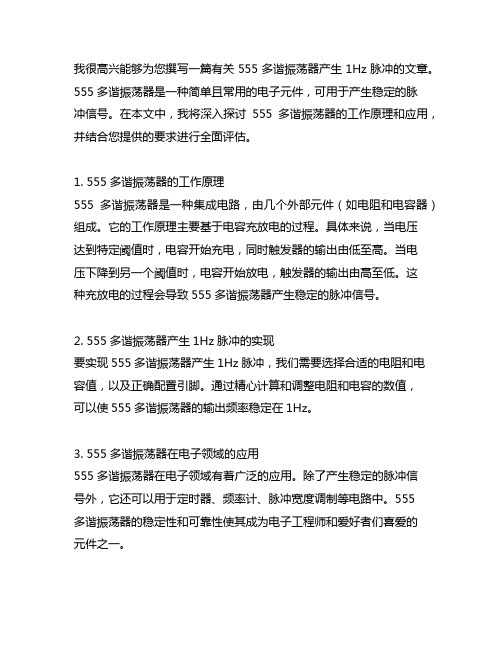 我很高兴能够为您撰写一篇有关 555 多谐振荡器产生 1Hz 脉冲的文章。555 多谐振荡器是一种简单且常用的电子元件，可用于产生稳定的脉冲信号。在本文中，我将深入探讨 555 多谐振荡器的工作原理和应用，并结合您提供的要求进行全面评估。

1. 555 多谐振荡器的工作原理
555 多谐振荡器是一种集成电路，由几个外部元件（如电阻和电容器）组成。它的工作原理主要基于电容充放电的过程。具体来说，当电压达到特定阈值时，电容开始充电，同时触发器的输出由低至高。当电压下降到另一个阈值时，电容开始放电，触发器的输出由高至低。这种充放电的过程会导致 555 多谐振荡器产生稳定的脉冲信号。

2. 555 多谐振荡器产生 1Hz 脉冲的实现
要实现 555 多谐振荡器产生 1Hz 脉冲，我们需要选择合适的电阻和电容值，以及正确配置引脚。通过精心计算和调整电阻和电容的数值，可以使 555 多谐振荡器的输出频率稳定在 1Hz。

3. 555 多谐振荡器在电子领域的应用
555 多谐振荡器在电子领域有着广泛的应用。除了产生稳定的脉冲信号外，它还可以用于定时器、频率计、脉冲宽度调制等电路中。555 多谐振荡器的稳定性和可靠性使其成为电子工程师和爱好者们喜爱的元件之一。